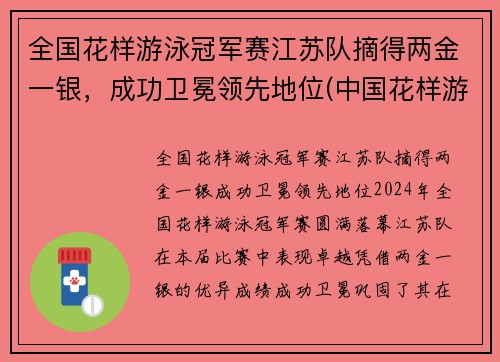 全国花样游泳冠军赛江苏队摘得两金一银，成功卫冕领先地位(中国花样游

全国花样游泳冠军赛江苏队摘得两金一银成功卫冕领先地位2024年全国花样游泳冠军赛圆满落幕江苏队在本届比赛中表现卓越凭借两金一银的优异成绩成功卫冕巩固了其在